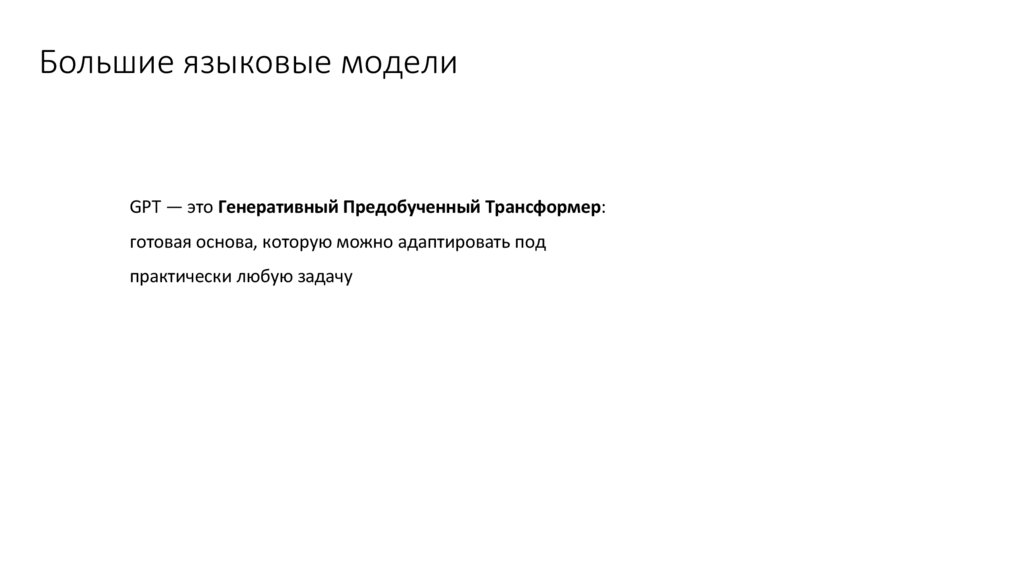 Большие языковые модели

GPT — это Генеративный Предобученный Трансформер: готовая основа, которую можно адаптировать под практически любую задачу